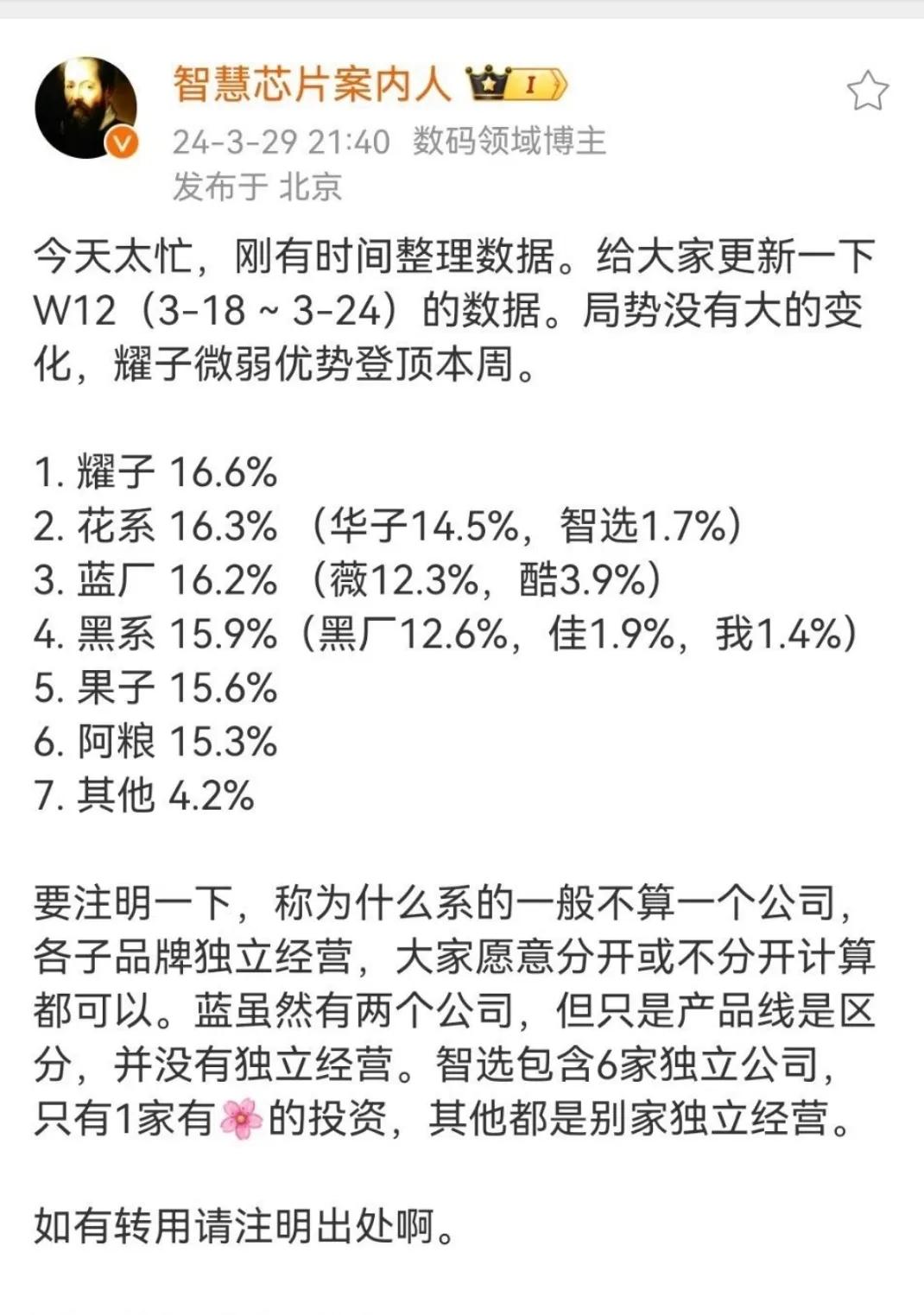 智慧芯片案内人 I

24-3-29 21:40 数码领域博主
发布于 北京

今天太忙，刚有时间整理数据。给大家更新一下W12（3-18 ~ 3-24）的数据。局势没有大的变化，耀子微弱优势登顶本周。

1. 耀子 16.6%
2. 花系 16.3% （华子14.5%，智选1.7%）
3. 蓝厂 16.2% （薇12.3%，酷3.9%）
4. 黑系 15.9%（黑厂12.6%，佳1.9%，我1.4%）
5. 果子 15.6%
6. 阿粮 15.3%
7. 其他 4.2%

要注明一下，称为什么系的一般不算一个公司，各子品牌独立经营，大家愿意分开或不分开计算都可以。蓝虽然有两个公司，但只是产品线是区分，并没有独立经营。智选包含6家独立公司，只有1家有🌸的投资，其他都是别家独立经营。

如有转用请注明出处啊。